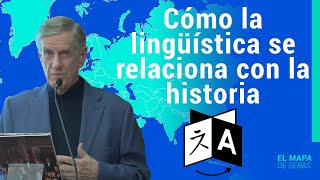 Cómo la lingüística se relaciona con la historia

文 A

EL MAPA
DE SEBAS